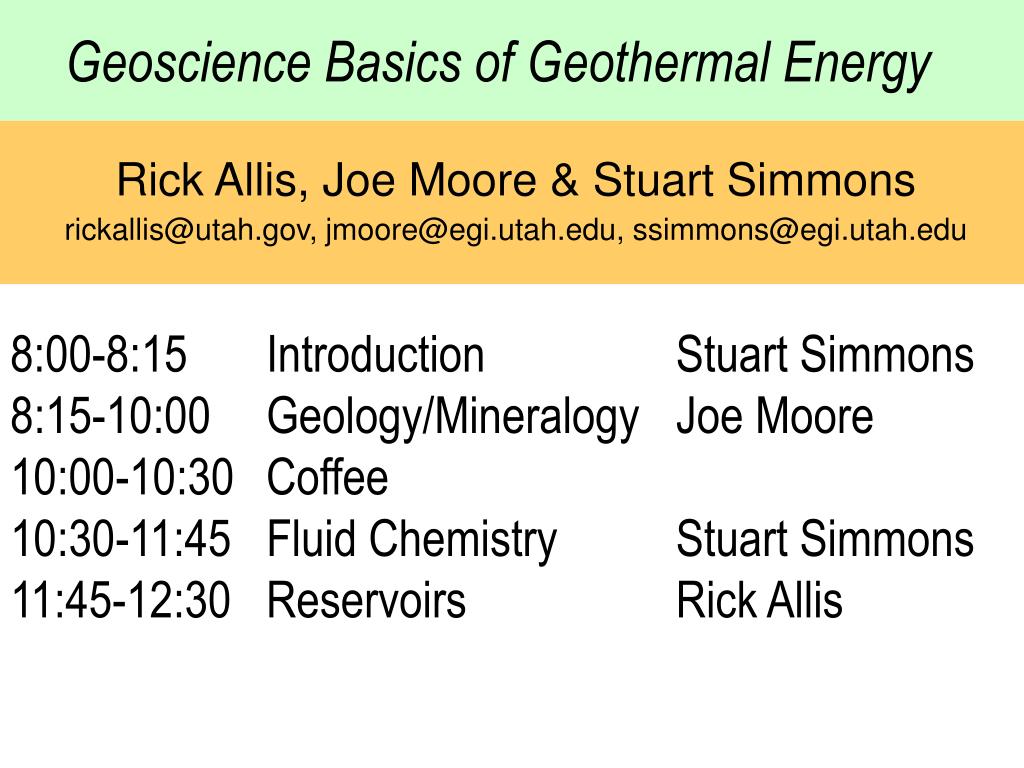 Geoscience Basics of Geothermal Energy

Rick Allis, Joe Moore & Stuart Simmons
rickallis@utah.gov, jmoore@egi.utah.edu, ssimmons@egi.utah.edu

| | | |
|---|---|---|
| 8:00-8:15 | Introduction | Stuart Simmons |
| 8:15-10:00 | Geology/Mineralogy | Joe Moore |
| 10:00-10:30 | Coffee | |
| 10:30-11:45 | Fluid Chemistry | Stuart Simmons |
| 11:45-12:30 | Reservoirs | Rick Allis |